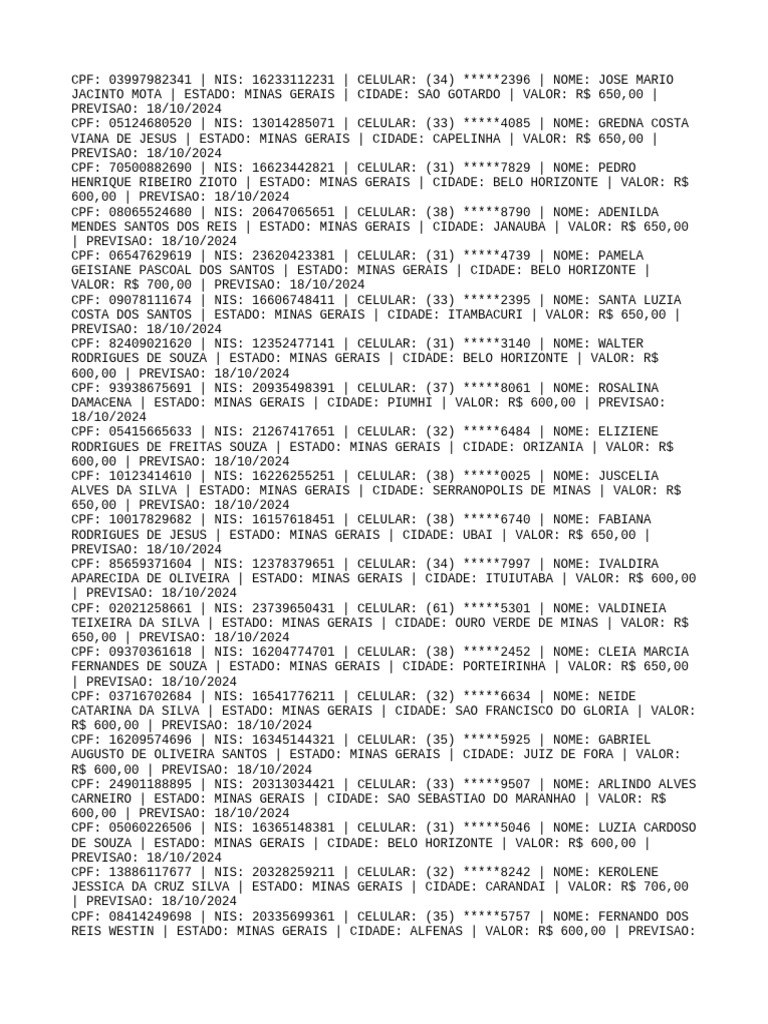 CPF: 03997982341 | NIS: 16233112231 | CELULAR: (34) *****2396 | NOME: JOSE MARIO JACINTO MOTA | ESTADO: MINAS GERAIS | CIDADE: SAO GOTARDO | VALOR: R$ 650,00 | PREVISAO: 18/10/2024
CPF: 05124680520 | NIS: 13014285071 | CELULAR: (33) *****4085 | NOME: GREDNA COSTA VIANA DE JESUS | ESTADO: MINAS GERAIS | CIDADE: CAPELINHA | VALOR: R$ 650,00 | PREVISAO: 18/10/2024
CPF: 70500882690 | NIS: 16623442821 | CELULAR: (31) *****7829 | NOME: PEDRO HENRIQUE RIBEIRO ZIOTO | ESTADO: MINAS GERAIS | CIDADE: BELO HORIZONTE | VALOR: R$ 600,00 | PREVISAO: 18/10/2024
CPF: 08065524680 | NIS: 20647065651 | CELULAR: (38) *****8790 | NOME: ADENILDA MENDES SANTOS DOS REIS | ESTADO: MINAS GERAIS | CIDADE: JANAUBA | VALOR: R$ 650,00 | PREVISAO: 18/10/2024
CPF: 06547629619 | NIS: 23620423381 | CELULAR: (31) *****4739 | NOME: PAMELA GEISIANE PASCOAL DOS SANTOS | ESTADO: MINAS GERAIS | CIDADE: BELO HORIZONTE | VALOR: R$ 700,00 | PREVISAO: 18/10/2024
CPF: 09078111674 | NIS: 16606748411 | CELULAR: (33) *****2395 | NOME: SANTA LUZIA COSTA DOS SANTOS | ESTADO: MINAS GERAIS | CIDADE: ITAMBACURI | VALOR: R$ 650,00 | PREVISAO: 18/10/2024
CPF: 82409021620 | NIS: 12352477141 | CELULAR: (31) *****3140 | NOME: WALTER RODRIGUES DE SOUZA | ESTADO: MINAS GERAIS | CIDADE: BELO HORIZONTE | VALOR: R$ 600,00 | PREVISAO: 18/10/2024
CPF: 93938675691 | NIS: 20935498391 | CELULAR: (37) *****8061 | NOME: ROSALINA DAMACENA | ESTADO: MINAS GERAIS | CIDADE: PIUMHI | VALOR: R$ 600,00 | PREVISAO: 18/10/2024
CPF: 05415665633 | NIS: 21267417651 | CELULAR: (32) *****6484 | NOME: ELIZIENE RODRIGUES DE FREITAS SOUZA | ESTADO: MINAS GERAIS | CIDADE: ORIZANIA | VALOR: R$ 600,00 | PREVISAO: 18/10/2024
CPF: 10123414610 | NIS: 16226255251 | CELULAR: (38) *****0025 | NOME: JUSCELIA ALVES DA SILVA | ESTADO: MINAS GERAIS | CIDADE: SERRANOPOLIS DE MINAS | VALOR: R$ 650,00 | PREVISAO: 18/10/2024
CPF: 10017829682 | NIS: 16157618451 | CELULAR: (38) *****6740 | NOME: FABIANA RODRIGUES DE JESUS | ESTADO: MINAS GERAIS | CIDADE: UBAI | VALOR: R$ 650,00 | PREVISAO: 18/10/2024
CPF: 85659371604 | NIS: 12378379651 | CELULAR: (34) *****7997 | NOME: IVALDIRA APARECIDA DE OLIVEIRA | ESTADO: MINAS GERAIS | CIDADE: ITUIUTABA | VALOR: R$ 600,00 | PREVISAO: 18/10/2024
CPF: 02021258661 | NIS: 23739650431 | CELULAR: (61) *****5301 | NOME: VALDINEIA TEIXEIRA DA SILVA | ESTADO: MINAS GERAIS | CIDADE: OURO VERDE DE MINAS | VALOR: R$ 650,00 | PREVISAO: 18/10/2024
CPF: 09370361618 | NIS: 16204774701 | CELULAR: (38) *****2452 | NOME: CLEIA MARCIA FERNANDES DE SOUZA | ESTADO: MINAS GERAIS | CIDADE: PORTEIRINHA | VALOR: R$ 650,00 | PREVISAO: 18/10/2024
CPF: 03716702684 | NIS: 16541776211 | CELULAR: (32) *****6634 | NOME: NEIDE CATARINA DA SILVA | ESTADO: MINAS GERAIS | CIDADE: SAO FRANCISCO DO GLORIA | VALOR: R$ 600,00 | PREVISAO: 18/10/2024
CPF: 16209574696 | NIS: 16345144321 | CELULAR: (35) *****5925 | NOME: GABRIEL AUGUSTO DE OLIVEIRA SANTOS | ESTADO: MINAS GERAIS | CIDADE: JUIZ DE FORA | VALOR: R$ 600,00 | PREVISAO: 18/10/2024
CPF: 24901188895 | NIS: 20313034421 | CELULAR: (33) *****9507 | NOME: ARLINDO ALVES CARNEIRO | ESTADO: MINAS GERAIS | CIDADE: SAO SEBASTIAO DO MARANHAO | VALOR: R$ 600,00 | PREVISAO: 18/10/2024
CPF: 05060226506 | NIS: 16365148381 | CELULAR: (31) *****5046 | NOME: LUZIA CARDOSO DE SOUZA | ESTADO: MINAS GERAIS | CIDADE: BELO HORIZONTE | VALOR: R$ 600,00 | PREVISAO: 18/10/2024
CPF: 13886117677 | NIS: 20328259211 | CELULAR: (32) *****8242 | NOME: KEROLENE JESSICA DA CRUZ SILVA | ESTADO: MINAS GERAIS | CIDADE: CARANDAI | VALOR: R$ 706,00 | PREVISAO: 18/10/2024
CPF: 08414249698 | NIS: 20335699361 | CELULAR: (35) *****5757 | NOME: FERNANDO DOS REIS WESTIN | ESTADO: MINAS GERAIS | CIDADE: ALFENAS | VALOR: R$ 600,00 | PREVISAO: